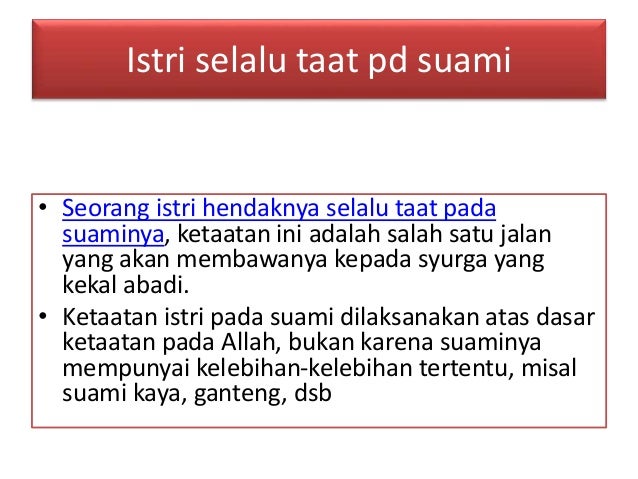 Istri selalu taat pd suami

• Seorang istri hendaknya selalu taat pada suaminya, ketaatan ini adalah salah satu jalan yang akan membawanya kepada syurga yang kekal abadi.
• Ketaatan istri pada suami dilaksanakan atas dasar ketaatan pada Allah, bukan karena suaminya mempunyai kelebihan-kelebihan tertentu, misal suami kaya, ganteng, dsb